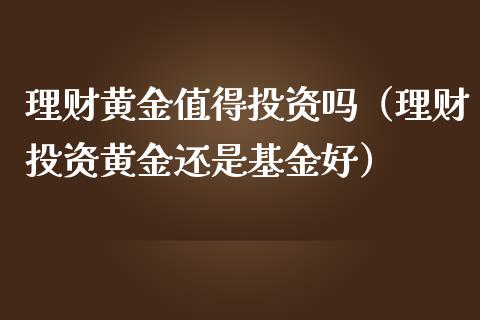 理财黄金值得投资吗（理财投资黄金还是基金好）